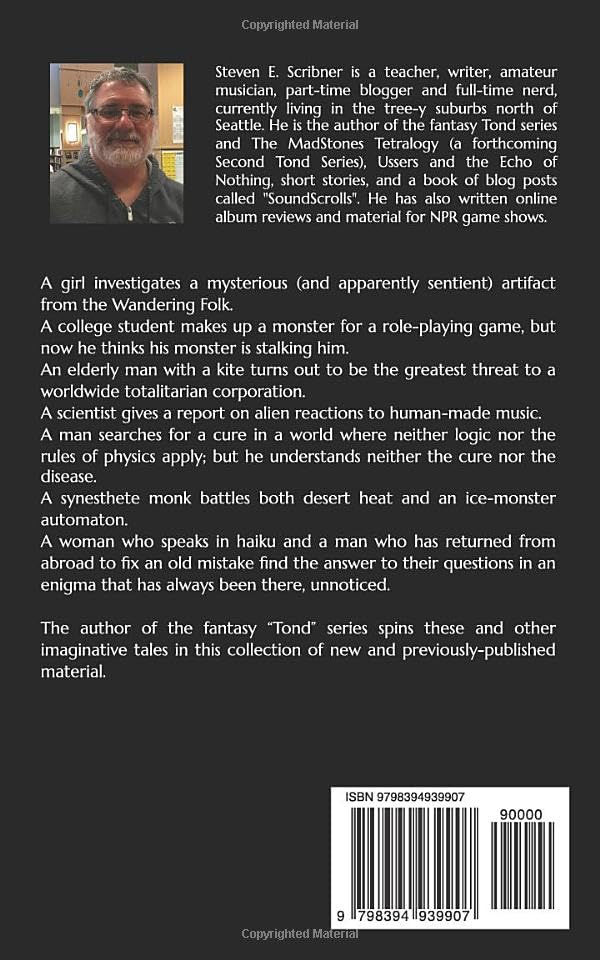 Copyrighted Material

Steven E. Scribner is a teacher, writer, amateur musician, part-time blogger and full-time nerd, currently living in the tree-y suburbs north of Seattle. He is the author of the fantasy Tond series and The MadStones Tetralogy (a forthcoming Second Tond Series), Ussers and the Echo of Nothing, short stories, and a book of blog posts called "SoundScrolls". He has also written online album reviews and material for NPR game shows.

A girl investigates a mysterious (and apparently sentient) artifact from the Wandering Folk.
A college student makes up a monster for a role-playing game, but now he thinks his monster is stalking him.
An elderly man with a kite turns out to be the greatest threat to a worldwide totalitarian corporation.
A scientist gives a report on alien reactions to human-made music.
A man searches for a cure in a world where neither logic nor the rules of physics apply; but he understands neither the cure nor the disease.
A synesthete monk battles both desert heat and an ice-monster automaton.
A woman who speaks in haiku and a man who has returned from abroad to fix an old mistake find the answer to their questions in an enigma that has always been there, unnoticed.

The author of the fantasy "Tond" series spins these and other imaginative tales in this collection of new and previously-published material.

ISBN 9798394939907

90000

9 798394 939907

Copyrighted Material